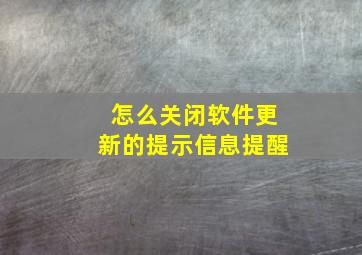 怎么关闭软件更新的提示信息提醒